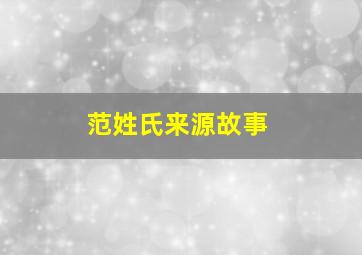 范姓氏来源故事